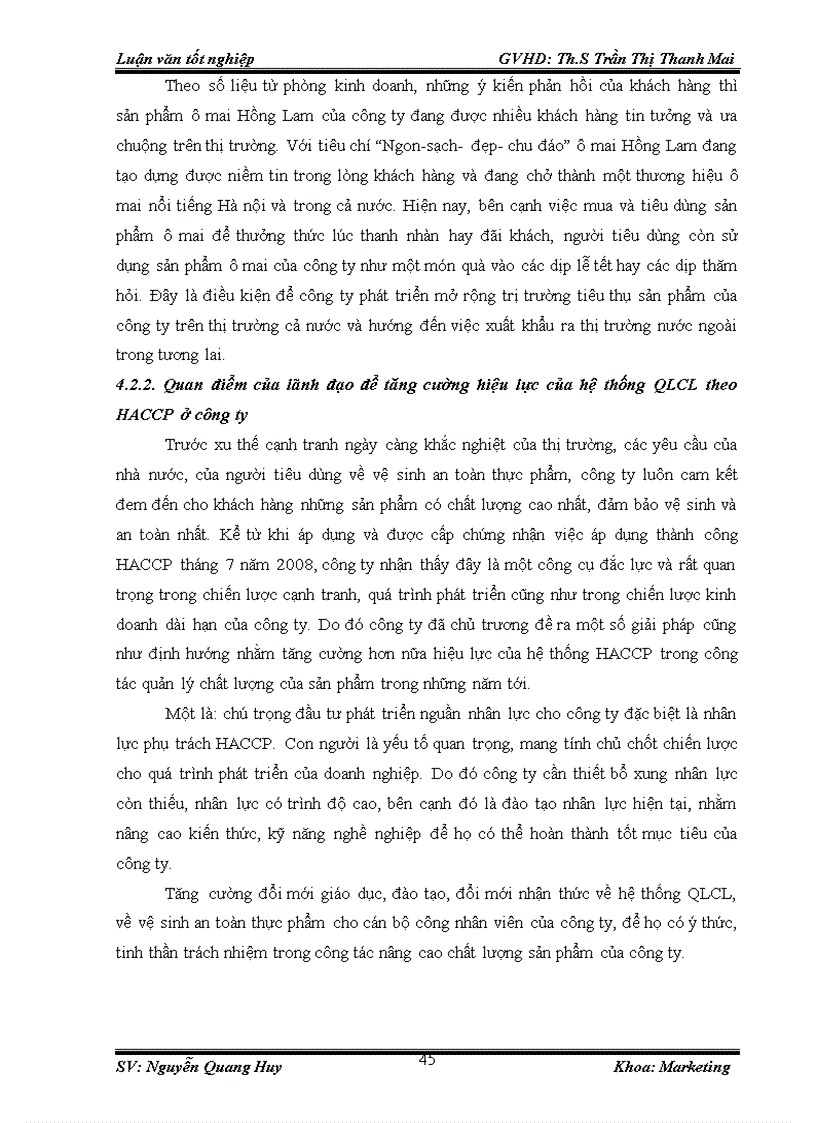 Luận văn tốt nghiệp GVHD: Th.S Trần Thị Thanh Mai

Theo số liệu từ phòng kinh doanh, những ý kiến phản hồi của khách hàng thì sản phẩm ô mai Hồng Lam của công ty đang được nhiều khách hàng tin tưởng và ưa chuộng trên thị trường. Với tiêu chí "Ngon-sạch- đẹp- chu đáo" ô mai Hồng Lam đang tạo dựng được niềm tin trong lòng khách hàng và đang chở thành một thương hiệu ô mai nổi tiếng Hà nội và trong cả nước. Hiện nay, bên cạnh việc mua và tiêu dùng sản phẩm ô mai để thưởng thức lúc thanh nhàn hay đãi khách, người tiêu dùng còn sử dụng sản phẩm ô mai của công ty như một món quà vào các dịp lễ tết hay các dịp thăm hỏi. Đây là điều kiện để công ty phát triển mở rộng trị trường tiêu thụ sản phẩm của công ty trên thị trường cả nước và hướng đến việc xuất khẩu ra thị trường nước ngoài trong tương lai.

4.2.2. Quan điểm của lãnh đạo để tăng cường hiệu lực của hệ thống QLCL theo HACCP ở công ty

Trước xu thế cạnh tranh ngày càng khắc nghiệt của thị trường, các yêu cầu của nhà nước, của người tiêu dùng về vệ sinh an toàn thực phẩm, công ty luôn cam kết đem đến cho khách hàng những sản phẩm có chất lượng cao nhất, đảm bảo vệ sinh và an toàn nhất. Kể từ khi áp dụng và được cấp chứng nhận việc áp dụng thành công HACCP tháng 7 năm 2008, công ty nhận thấy đây là một công cụ đắc lực và rất quan trọng trong chiến lược cạnh tranh, quá trình phát triển cũng như trong chiến lược kinh doanh dài hạn của công ty. Do đó công ty đã chủ trương đề ra một số giải pháp cũng như định hướng nhằm tăng cường hơn nữa hiệu lực của hệ thống HACCP trong công tác quản lý chất lượng của sản phẩm trong những năm tới.

Một là: chú trọng đầu tư phát triển nguồn nhân lực cho công ty đặc biệt là nhân lực phụ trách HACCP. Con người là yếu tố quan trọng, mang tính chủ chốt chiến lược cho quá trình phát triển của doanh nghiệp. Do đó công ty cần thiết bổ xung nhân lực còn thiếu, nhân lực có trình độ cao, bên cạnh đó là đào tạo nhân lực hiện tại, nhằm nâng cao kiến thức, kỹ năng nghề nghiệp để họ có thể hoàn thành tốt mục tiêu của công ty.

Tăng cường đổi mới giáo dục, đào tạo, đổi mới nhận thức về hệ thống QLCL, về vệ sinh an toàn thực phẩm cho cán bộ công nhân viên của công ty, để họ có ý thức, tinh thần trách nhiệm trong công tác nâng cao chất lượng sản phẩm của công ty.

SV: Nguyễn Quang Huy 45 Khoa: Marketing